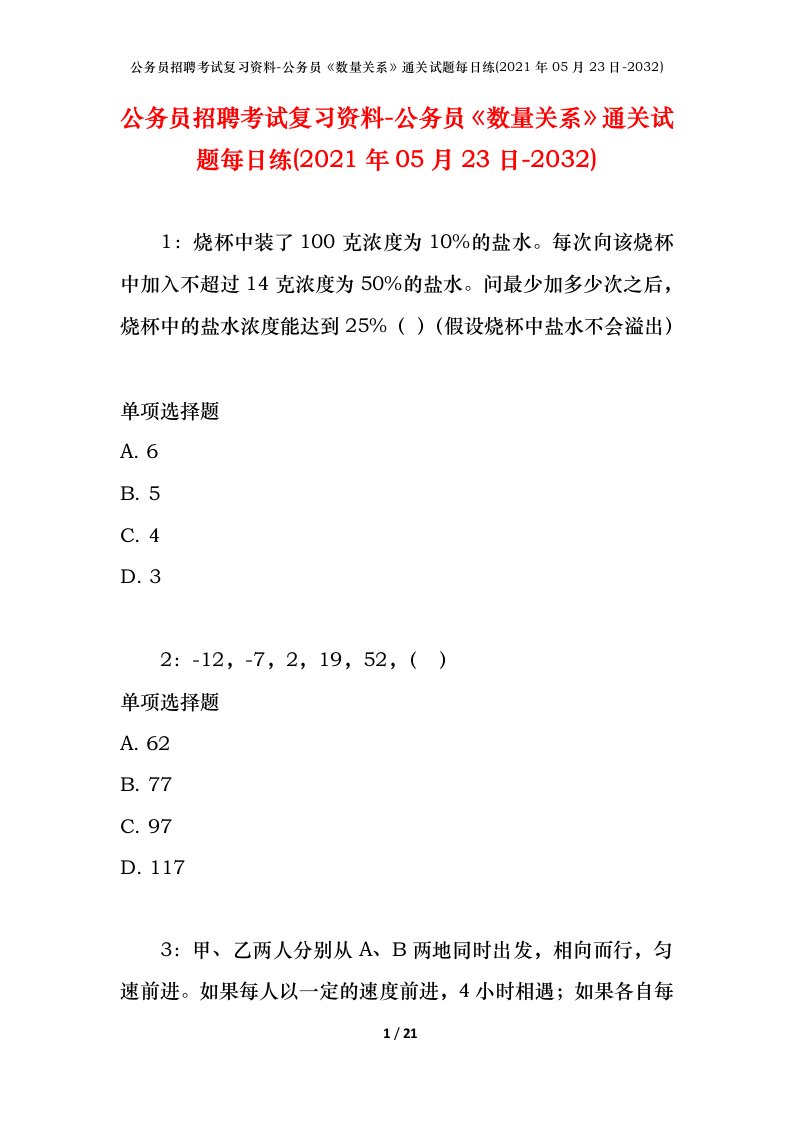 公务员招聘考试复习资料-公务员《数量关系》通关试题每日练(2021 年 05 月 23 日-2032)

公务员招聘考试复习资料-公务员《数量关系》通关试题每日练(2021 年 05 月 23 日-2032)

1：烧杯中装了 100 克浓度为 10%的盐水。每次向该烧杯中加入不超过 14 克浓度为 50%的盐水。问最少加多少次之后，烧杯中的盐水浓度能达到 25%（ ）(假设烧杯中盐水不会溢出)

单项选择题

A. 6

B. 5

C. 4

D. 3

2：-12，-7，2，19，52，（ ）

单项选择题

A. 62

B. 77

C. 97

D. 117

3：甲、乙两人分别从 A、B 两地同时出发，相向而行，匀速前进。如果每人以一定的速度前进，4 小时相遇；如果各自每

1 / 21